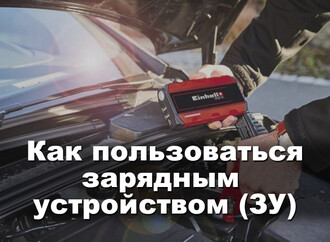 Einhell

Как пользоваться зарядным устройством (ЗУ)